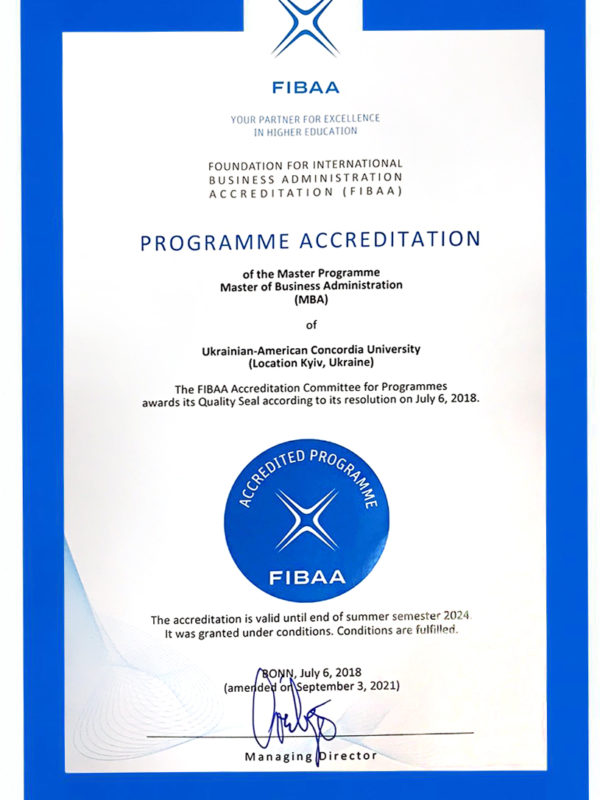 FIBAA

YOUR PARTNER FOR EXCELLENCE IN HIGHER EDUCATION

FOUNDATION FOR INTERNATIONAL BUSINESS ADMINISTRATION ACCREDITATION (FIBAA)

PROGRAMME ACCREDITATION

of the Master Programme
Master of Business Administration
(MBA)

of

Ukrainian-American Concordia University
(Location Kyiv, Ukraine)

The FIBAA Accreditation Committee for Programmes awards its Quality Seal according to its resolution on July 6, 2018.

ACCREDITED PROGRAMME

FIBAA

The accreditation is valid until end of summer semester 2024.
It was granted under conditions. Conditions are fulfilled.

BONN, July 6, 2018
(amended on September 3, 2021)

Managing Director